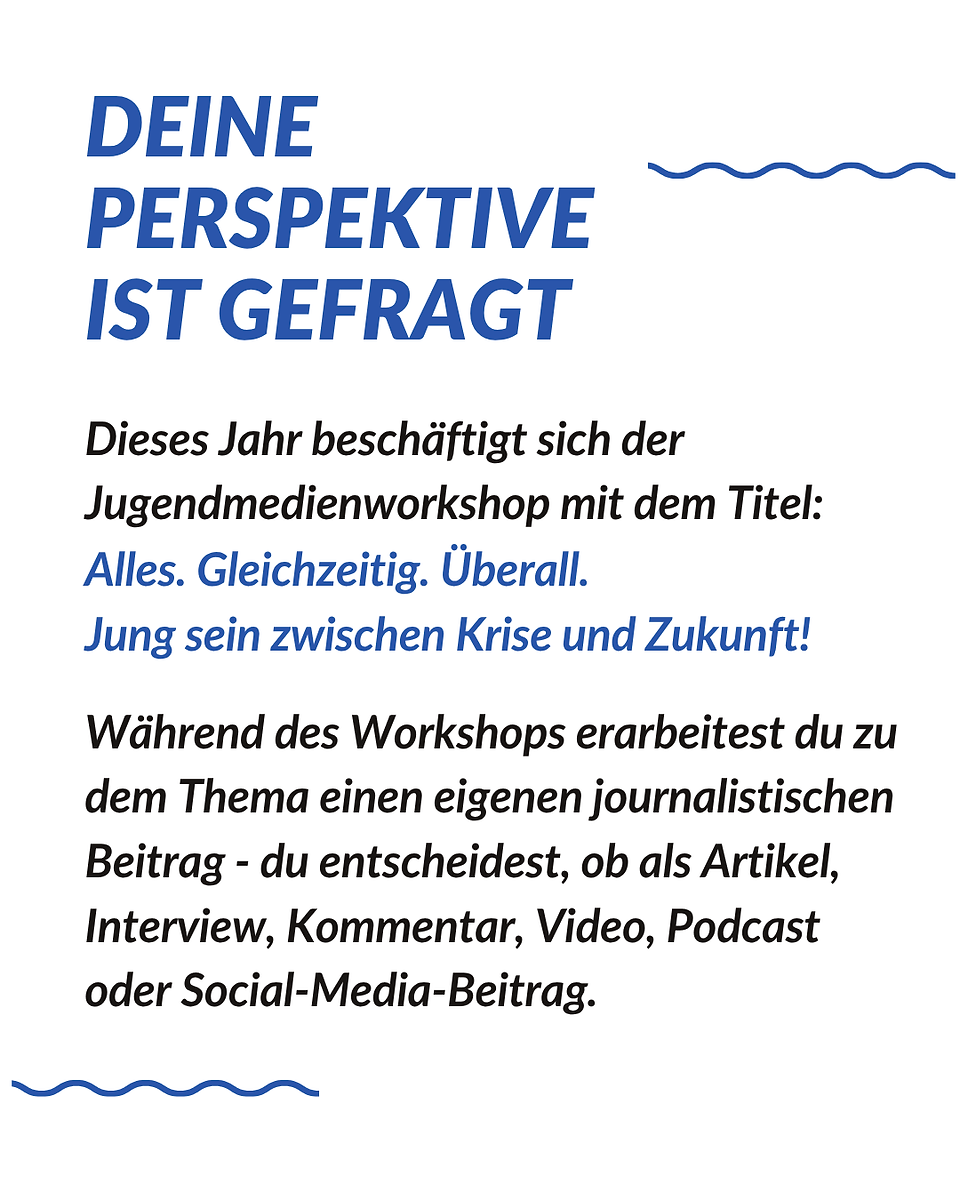 DEINE
PERSPEKTIVE
IST GEFRAGT

Dieses Jahr beschäftigt sich der Jugendmedienworkshop mit dem Titel:
Alles. Gleichzeitig. Überall.
Jung sein zwischen Krise und Zukunft!

Während des Workshops erarbeitest du zu dem Thema einen eigenen journalistischen Beitrag - du entscheidest, ob als Artikel, Interview, Kommentar, Video, Podcast oder Social-Media-Beitrag.